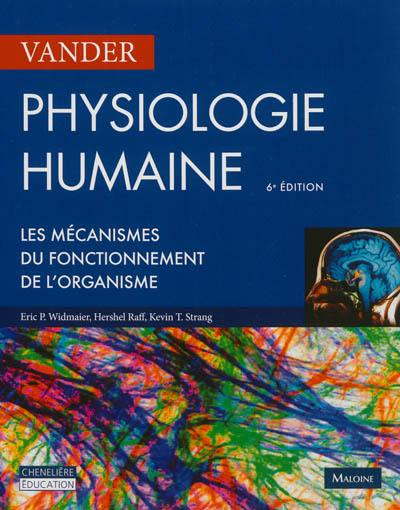 VANDER

PHYSIOLOGIE HUMAINE

6e ÉDITION

LES MÉCANISMES DU FONCTIONNEMENT DE L'ORGANISME

Eric P. Widmaier, Hershel Raff, Kevin T. Strang

CHENELIÈRE ÉDUCATION

MALOINE